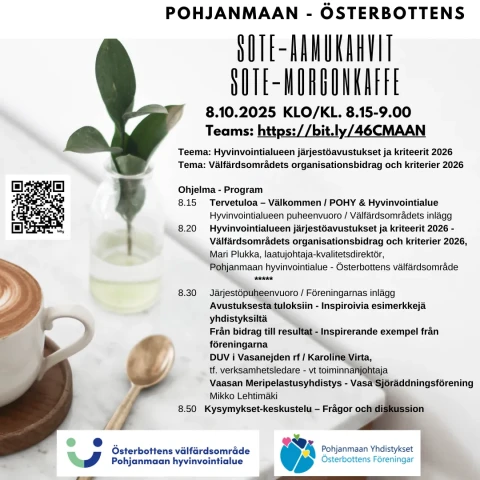 POHJANMAAN - ÖSTERBOTTENS

SOTE-AAMUKAHVIT
SOTE-MORGONKAFFE

8.10.2025 KLO/KL. 8.15-9.00
Teams: https://bit.ly/46CMAAN

Teema: Hyvinvointialueen järjestöavustukset ja kriteerit 2026
Tema: Välfärdsområdets organisationsbidrag och kriterier 2026

Ohjelma - Program
8.15 Tervetuloa – Välkommen / POHY & Hyvinvointialue
Hyvinvointialueen puheenvuoro / Välfärdsområdets inlägg
8.20 Hyvinvointialueen järjestöavustukset ja kriteerit 2026 - Välfärdsområdets organisationsbidrag och kriterier 2026,
Mari Plukka, laatujohtaja-kvalitetsdirektör,
Pohjanmaan hyvinvointialue - Österbottens välfärdsområde
*****
8.30 Järjestöpuheenvuoro / Föreningarnas inlägg
Avustuksesta tuloksiin - Inspiroivia esimerkkejä yhdistyksiltä
Från bidrag till resultat - Inspirerande exempel från föreningarna
DUV i Vasanejden rf / Karoline Virta,
tf. verksamhetsledare - vt toiminnanjohtaja
Vaasan Meripelastusyhdistys - Vasa Sjöräddningsförening
Mikko Lehtimäki
8.50 Kysymykset-keskustelu – Frågor och diskussion

Österbottens välfärdsområde
Pohjanmaan hyvinvointialue

Pohjanmaan Yhdistykset
Österbottens Föreningar